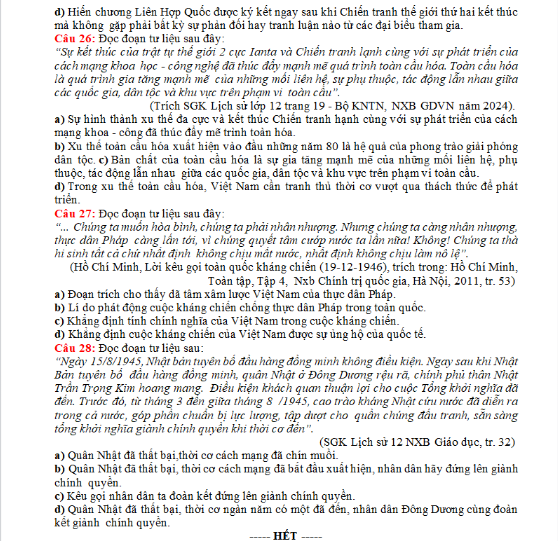 d) Hiến chương Liên Hợp Quốc được ký kết ngay sau khi Chiến tranh thế giới thứ hai kết thúc mà không gặp phải bất kỳ sự phản đối hay tranh luận nào từ các đại biểu tham gia.

Câu 26: Đọc đoạn tư liệu sau đây:
"Sự kết thúc của trật tự thế giới 2 cực Ianta và Chiến tranh lạnh cùng với sự phát triển của cách mạng khoa học - công nghệ đã thúc đẩy mạnh mẽ quá trình toàn cầu hóa. Toàn cầu hóa là quá trình gia tăng mạnh mẽ của những mối liên hệ, sự phụ thuộc, tác động lẫn nhau giữa các quốc gia, dân tộc và khu vực trên phạm vi toàn cầu".
(Trích SGK Lịch sử lớp 12 trang 19 - Bộ KNTN, NXB GDVN năm 2024).
a) Sự hình thành xu thế đa cực và kết thúc Chiến tranh hạnh cùng với sự phát triển của cách mạng khoa - công đã thúc đẩy mẽ trình toàn hóa.
b) Xu thế toàn cầu hóa xuất hiện vào đầu những năm 80 là hệ quả của phong trào giải phóng dân tộc. c) Bản chất của toàn cầu hóa là sự gia tăng mạnh mẽ của những mối liên hệ, phụ thuộc, tác động lẫn nhau giữa các quốc gia, dân tộc và khu vực trên phạm vi toàn cầu.
d) Trong xu thế toàn cầu hóa, Việt Nam cần tranh thủ thời cơ vượt qua thách thức để phát triển.

Câu 27: Đọc đoạn tư liệu sau đây:
"... Chúng ta muốn hòa bình, chúng ta phải nhân nhượng. Nhưng chúng ta càng nhân nhượng, thực dân Pháp càng lấn tới, vì chúng quyết tâm cướp nước ta lần nữa! Không! Chúng ta thà hi sinh tất cả chứ nhất định không chịu mất nước, nhất định không chịu làm nô lệ".
(Hồ Chí Minh, Lời kêu gọi toàn quốc kháng chiến (19-12-1946), trích trong: Hồ Chí Minh, Toàn tập, Tập 4, Nxb Chính trị quốc gia, Hà Nội, 2011, tr. 53)
a) Đoạn trích cho thấy dã tâm xâm lược Việt Nam của thực dân Pháp.
b) Lí do phát động cuộc kháng chiến chống thực dân Pháp trong toàn quốc.
c) Khẳng định tính chính nghĩa của Việt Nam trong cuộc kháng chiến.
d) Khẳng định cuộc kháng chiến của Việt Nam được sự ủng hộ của quốc tế.

Câu 28: Đọc đoạn tư liệu sau:
"Ngày 15/8/1945, Nhật bản tuyên bố đầu hàng đồng minh không điều kiện. Ngay sau khi Nhật Bản tuyên bố đầu hàng đồng minh, quân Nhật ở Đông Dương rệu rã, chính phủ thân Nhật Trần Trọng Kim hoang mang. Điều kiện khách quan thuận lợi cho cuộc Tổng khởi nghĩa đã đến. Trước đó, từ tháng 3 đến giữa tháng 8 /1945, cao trào kháng Nhật cứu nước đã diễn ra trong cả nước, góp phần chuẩn bị lực lượng, tập dượt cho quần chúng đấu tranh, sẵn sàng tổng khởi nghĩa giành chính quyền khi thời cơ đến".
(SGK Lịch sử 12 NXB Giáo dục, tr. 32)
a) Quân Nhật đã thất bại,thời cơ cách mạng đã chín muồi.
b) Quân Nhật đã thất bại, thời cơ cách mạng đã bắt đầu xuất hiện, nhân dân hãy đứng lên giành chính quyền.
c) Kêu gọi nhân dân ta đoàn kết đứng lên giành chính quyền.
d) Quân Nhật đã thất bại, thời cơ ngàn năm có một đã đến, nhân dân Đông Dương cùng đoàn kết giành chính quyền.

----- HẾT -----